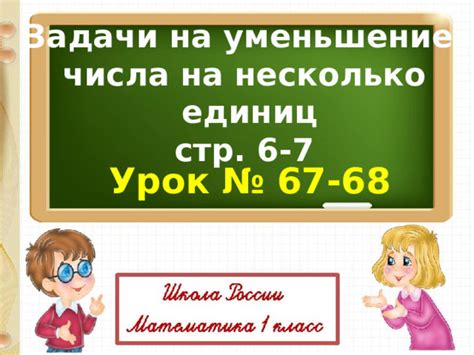 Задачи на уменьшение числа на несколько единиц
стр. 6-7
Урок № 67-68

Школа России
Математика 1 класс